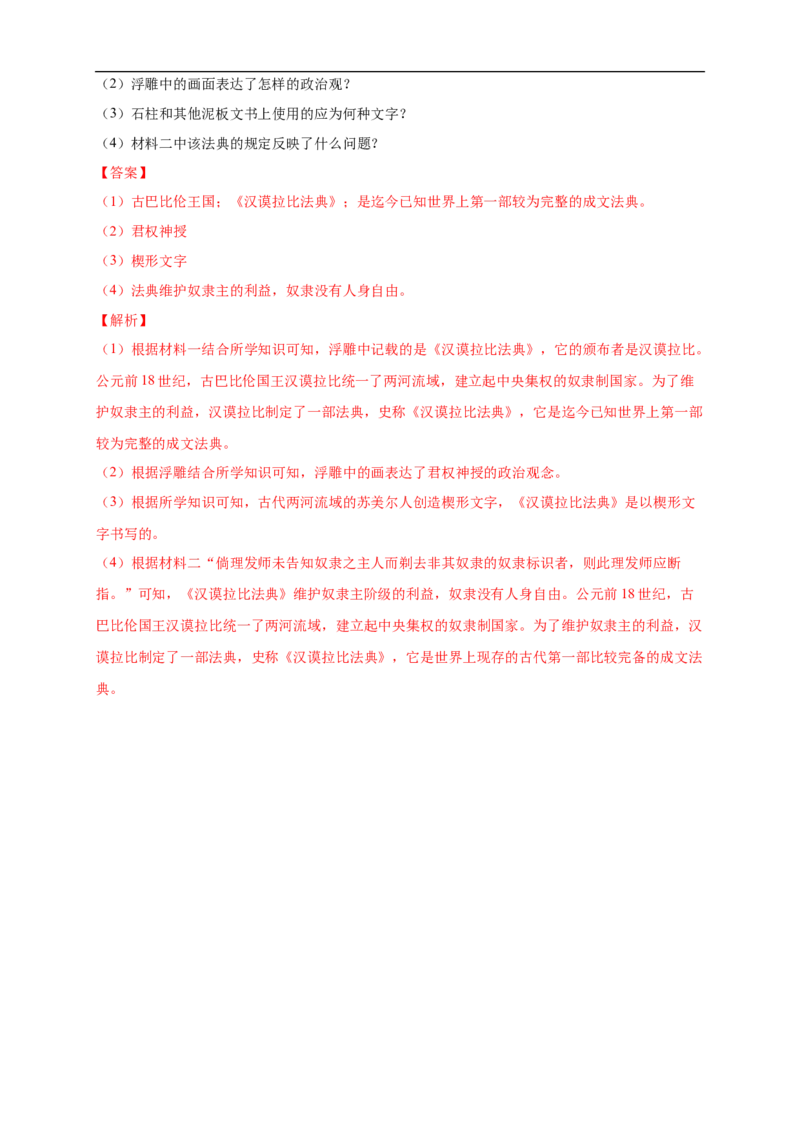 （2）浮雕中的画面表达了怎样的政治观？

（3）石柱和其他泥板文书上使用的应为何种文字？

（4）材料二中该法典的规定反映了什么问题？

【答案】

（1）古巴比伦王国；《汉谟拉比法典》；是迄今已知世界上第一部较为完整的成文法典。

（2）君权神授

（3）楔形文字

（4）法典维护奴隶主的利益，奴隶没有人身自由。

【解析】

（1）根据材料一结合所学知识可知，浮雕中记载的是《汉谟拉比法典》，它的颁布者是汉谟拉比。公元前18世纪，古巴比伦国王汉谟拉比统一了两河流域，建立起中央集权的奴隶制国家。为了维护奴隶主的利益，汉谟拉比制定了一部法典，史称《汉谟拉比法典》，它是迄今已知世界上第一部较为完整的成文法典。

（2）根据浮雕结合所学知识可知，浮雕中的画表达了君权神授的政治观念。

（3）根据所学知识可知，古代两河流域的苏美尔人创造楔形文字，《汉谟拉比法典》是以楔形文字书写的。

（4）根据材料二“倘理发师未告知奴隶之主人而剃去非其奴隶的奴隶标识者，则此理发师应断指。”可知，《汉谟拉比法典》维护奴隶主阶级的利益，奴隶没有人身自由。公元前18世纪，古巴比伦国王汉谟拉比统一了两河流域，建立起中央集权的奴隶制国家。为了维护奴隶主的利益，汉谟拉比制定了一部法典，史称《汉谟拉比法典》，它是世界上现存的古代第一部比较完备的成文法典。